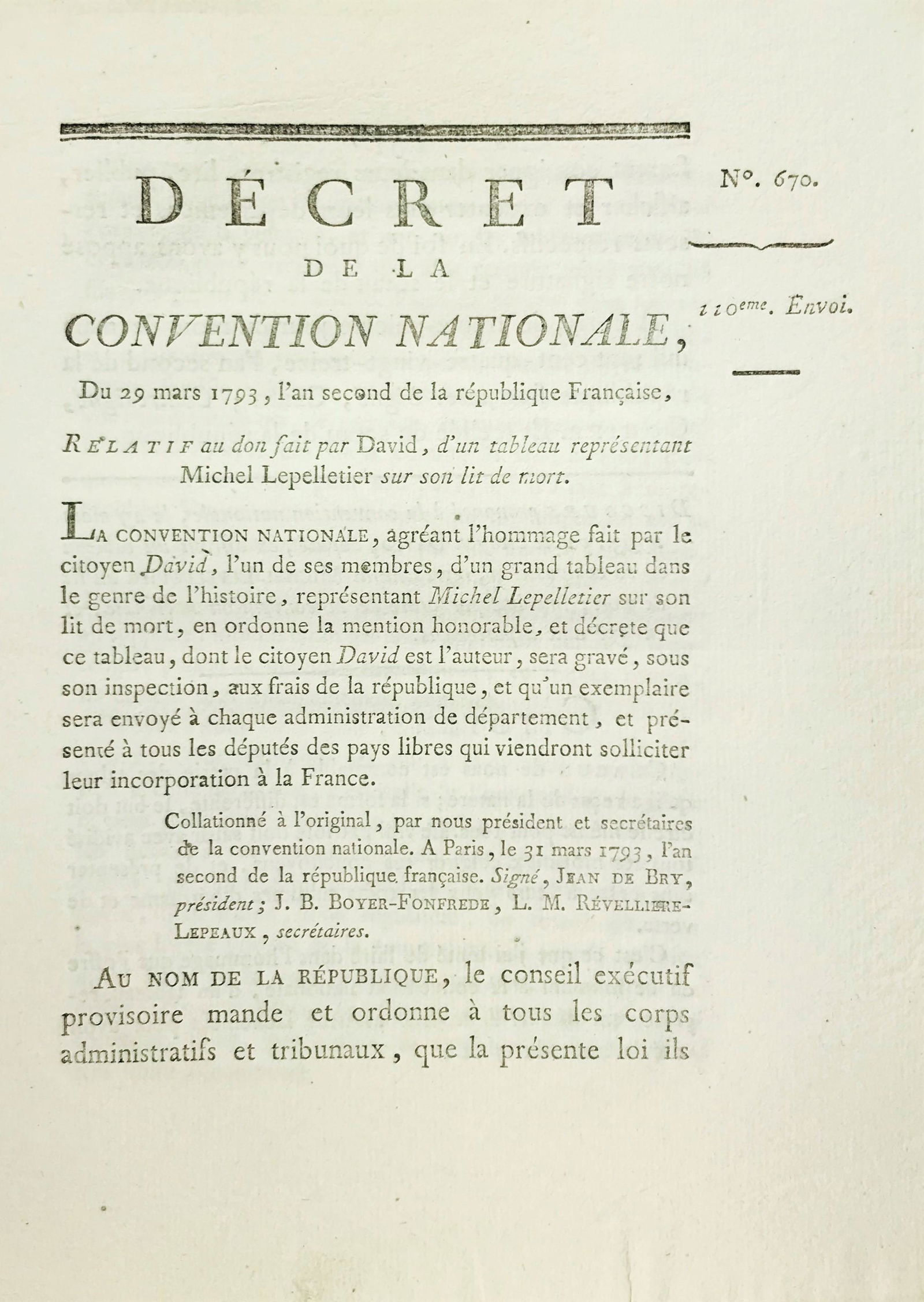 DÉCRET
DE LA
CONVENTION NATIONALE,

N°. 670.

110eme. Envoi.

Du 29 mars 1793, l'an second de la république Française,

RELATIF au don fait par David, d'un tableau représentant Michel Lepelletier sur son lit de mort.

LA CONVENTION NATIONALE, agréant l'hommage fait par le citoyen David, l'un de ses membres, d'un grand tableau dans le genre de l'histoire, représentant Michel Lepelletier sur son lit de mort, en ordonne la mention honorable, et décrete que ce tableau, dont le citoyen David est l'auteur, sera gravé, sous son inspection, aux frais de la république, et qu'un exemplaire sera envoyé à chaque administration de département, et présenté à tous les députés des pays libres qui viendront solliciter leur incorporation à la France.

Collationné à l'original, par nous président et secrétaires de la convention nationale. A Paris, le 31 mars 1793, l'an second de la république française. Signé, JEAN DE BRY, président; J. B. BOYER-FONFREDE, L. M. RÉVELLIERE-LEPEAUX, secrétaires.

AU NOM DE LA RÉPUBLIQUE, le conseil exécutif provisoire mande et ordonne à tous les corps administratifs et tribunaux, que la présente loi ils